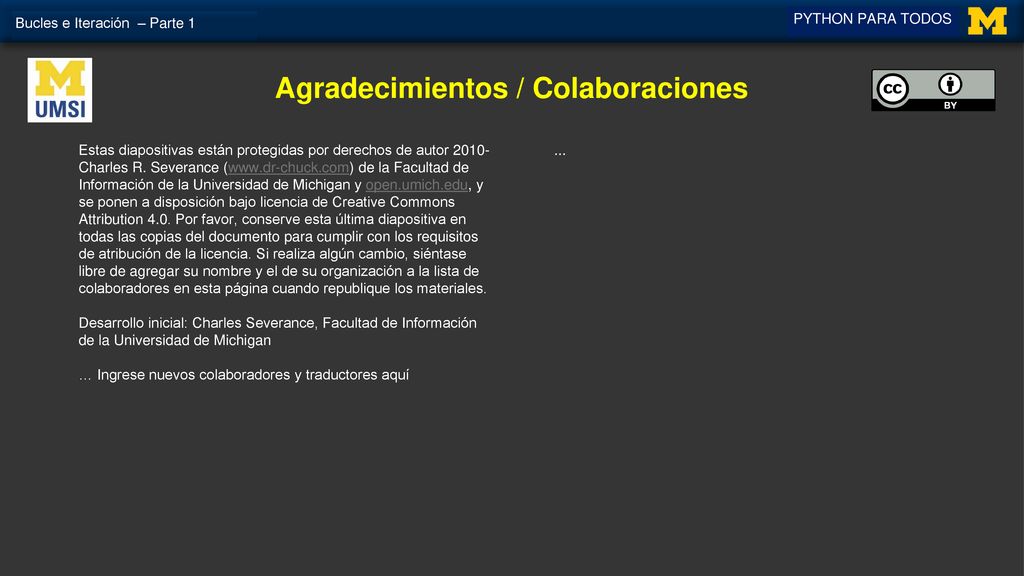 Bucles e Iteración – Parte 1

PYTHON PARA TODOS

M

M
UMSI

Agradecimientos / Colaboraciones

cc
BY

Estas diapositivas están protegidas por derechos de autor 2010- Charles R. Severance (www.dr-chuck.com) de la Facultad de Información de la Universidad de Michigan y open.umich.edu, y se ponen a disposición bajo licencia de Creative Commons Attribution 4.0. Por favor, conserve esta última diapositiva en todas las copias del documento para cumplir con los requisitos de atribución de la licencia. Si realiza algún cambio, siéntase libre de agregar su nombre y el de su organización a la lista de colaboradores en esta página cuando republique los materiales.

Desarrollo inicial: Charles Severance, Facultad de Información de la Universidad de Michigan

… Ingrese nuevos colaboradores y traductores aquí

...